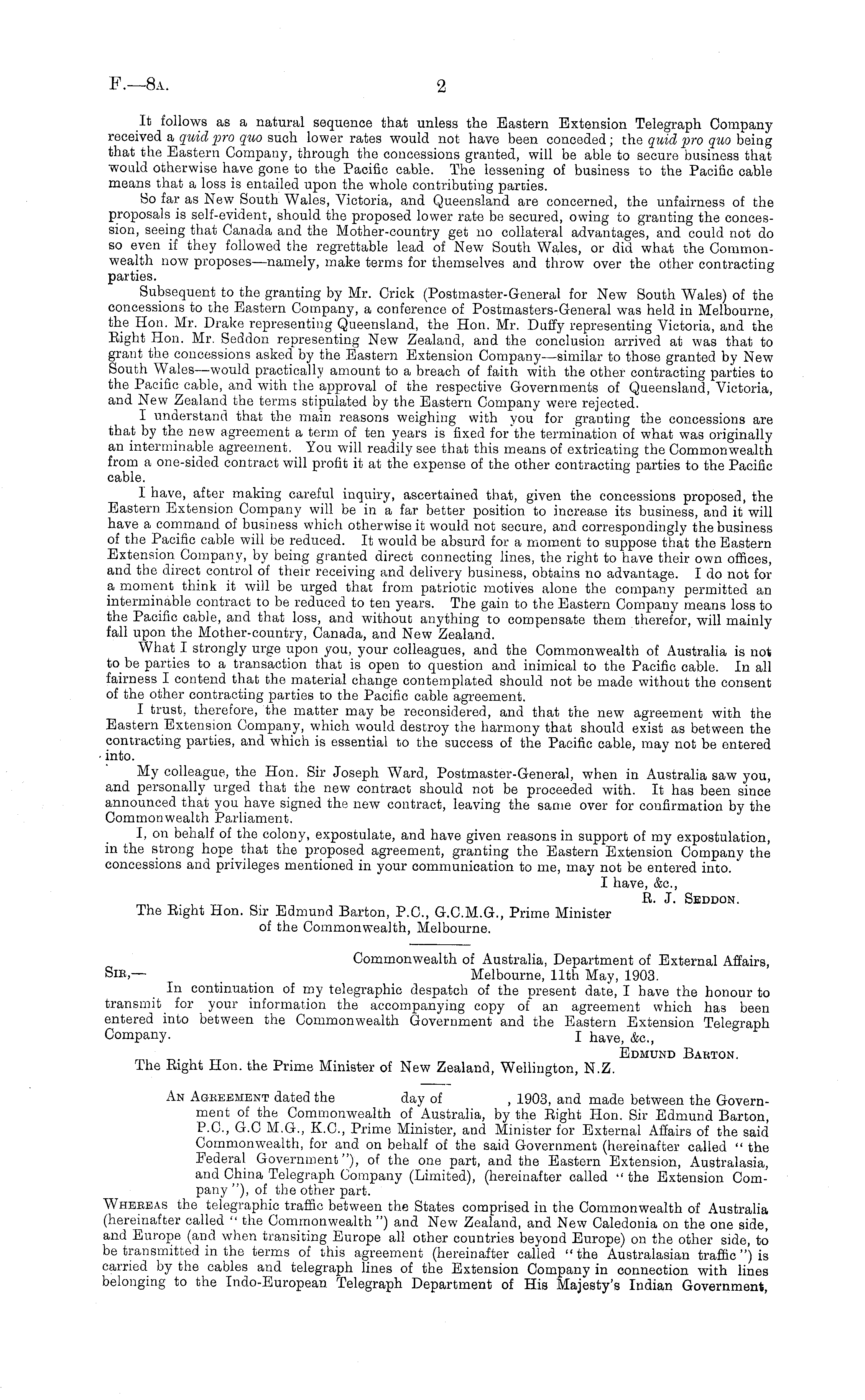 F.—8A. 2

It follows as a natural sequence that unless the Eastern Extension Telegraph Company received a quid pro quo such lower rates would not have been conceded; the quid pro quo being that the Eastern Company, through the concessions granted, will be able to secure business that would otherwise have gone to the Pacific cable. The lessening of business to the Pacific cable means that a loss is entailed upon the whole contributing parties.

So far as New South Wales, Victoria, and Queensland are concerned, the unfairness of the proposals is self-evident, should the proposed lower rate be secured, owing to granting the concession, seeing that Canada and the Mother-country get no collateral advantages, and could not do so even if they followed the regrettable lead of New South Wales, or did what the Commonwealth now proposes—namely, make terms for themselves and throw over the other contracting parties.

Subsequent to the granting by Mr. Crick (Postmaster-General for New South Wales) of the concessions to the Eastern Company, a conference of Postmasters-General was held in Melbourne, the Hon. Mr. Drake representing Queensland, the Hon. Mr. Duffy representing Victoria, and the Right Hon. Mr. Seddon representing New Zealand, and the conclusion arrived at was that to grant the concessions asked by the Eastern Extension Company—similar to those granted by New South Wales—would practically amount to a breach of faith with the other contracting parties to the Pacific cable, and with the approval of the respective Governments of Queensland, Victoria, and New Zealand the terms stipulated by the Eastern Company were rejected.

I understand that the main reasons weighing with you for granting the concessions are that by the new agreement a term of ten years is fixed for the termination of what was originally an interminable agreement. You will readily see that this means of extricating the Commonwealth from a one-sided contract will profit it at the expense of the other contracting parties to the Pacific cable.

I have, after making careful inquiry, ascertained that, given the concessions proposed, the Eastern Extension Company will be in a far better position to increase its business, and it will have a command of business which otherwise it would not secure, and correspondingly the business of the Pacific cable will be reduced. It would be absurd for a moment to suppose that the Eastern Extension Company, by being granted direct connecting lines, the right to have their own offices, and the direct control of their receiving and delivery business, obtains no advantage. I do not for a moment think it will be urged that from patriotic motives alone the company permitted an interminable contract to be reduced to ten years. The gain to the Eastern Company means loss to the Pacific cable, and that loss, and without anything to compensate them therefor, will mainly fall upon the Mother-country, Canada, and New Zealand.

What I strongly urge upon you, your colleagues, and the Commonwealth of Australia is not to be parties to a transaction that is open to question and inimical to the Pacific cable. In all fairness I contend that the material change contemplated should not be made without the consent of the other contracting parties to the Pacific cable agreement.

I trust, therefore, the matter may be reconsidered, and that the new agreement with the Eastern Extension Company, which would destroy the harmony that should exist as between the contracting parties, and which is essential to the success of the Pacific cable, may not be entered into.

My colleague, the Hon. Sir Joseph Ward, Postmaster-General, when in Australia saw you, and personally urged that the new contract should not be proceeded with. It has been since announced that you have signed the new contract, leaving the same over for confirmation by the Commonwealth Parliament.

I, on behalf of the colony, expostulate, and have given reasons in support of my expostulation, in the strong hope that the proposed agreement, granting the Eastern Extension Company the concessions and privileges mentioned in your communication to me, may not be entered into.

I have, &c.,
R. J. SEDDON.

The Right Hon. Sir Edmund Barton, P.C., G.C.M.G., Prime Minister of the Commonwealth, Melbourne.

Commonwealth of Australia, Department of External Affairs, Melbourne, 11th May, 1903.

SIR,—
In continuation of my telegraphic despatch of the present date, I have the honour to transmit for your information the accompanying copy of an agreement which has been entered into between the Commonwealth Government and the Eastern Extension Telegraph Company.

I have, &c.,
EDMUND BARTON.

The Right Hon. the Prime Minister of New Zealand, Wellington, N.Z.

AN AGREEMENT dated the day of , 1903, and made between the Government of the Commonwealth of Australia, by the Right Hon. Sir Edmund Barton, P.C., G.C M.G., K.C., Prime Minister, and Minister for External Affairs of the said Commonwealth, for and on behalf of the said Government (hereinafter called "the Federal Government"), of the one part, and the Eastern Extension, Australasia, and China Telegraph Company (Limited), (hereinafter called "the Extension Company"), of the other part.

WHEREAS the telegraphic traffic between the States comprised in the Commonwealth of Australia (hereinafter called "the Commonwealth") and New Zealand, and New Caledonia on the one side, and Europe (and when transiting Europe all other countries beyond Europe) on the other side, to be transmitted in the terms of this agreement (hereinafter called "the Australasian traffic") is carried by the cables and telegraph lines of the Extension Company in connection with lines belonging to the Indo-European Telegraph Department of His Majesty's Indian Government,